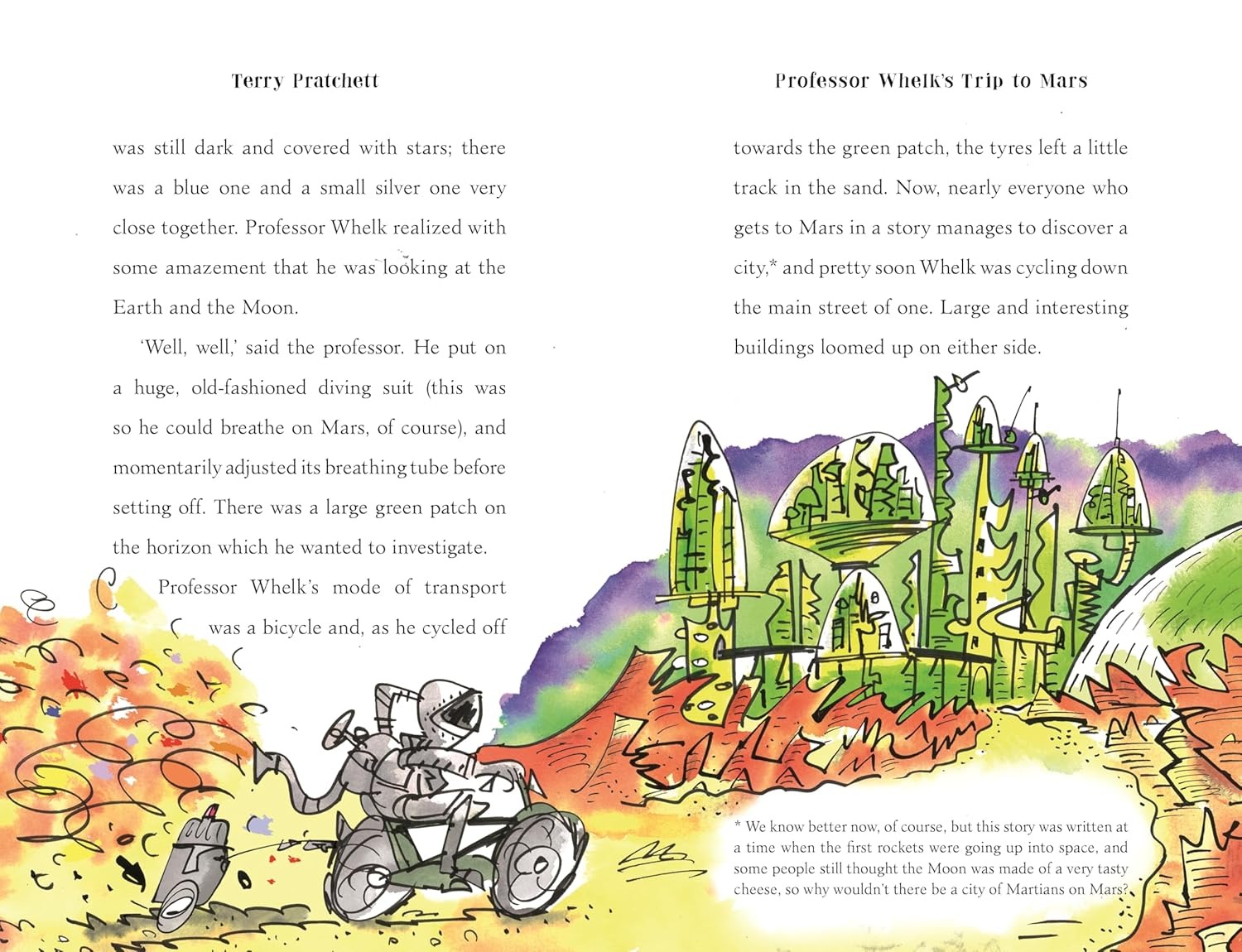 Terry Pratchett

was still dark and covered with stars; there was a blue one and a small silver one very close together. Professor Whelk realized with some amazement that he was looking at the Earth and the Moon.

'Well, well,' said the professor. He put on a huge, old-fashioned diving suit (this was so he could breathe on Mars, of course), and momentarily adjusted its breathing tube before setting off. There was a large green patch on the horizon which he wanted to investigate.

Professor Whelk's mode of transport was a bicycle and, as he cycled off

Professor Whelk's Trip to Mars

towards the green patch, the tyres left a little track in the sand. Now, nearly everyone who gets to Mars in a story manages to discover a city,* and pretty soon Whelk was cycling down the main street of one. Large and interesting buildings loomed up on either side.

* We know better now, of course, but this story was written at a time when the first rockets were going up into space, and some people still thought the Moon was made of a very tasty cheese, so why wouldn't there be a city of Martians on Mars?